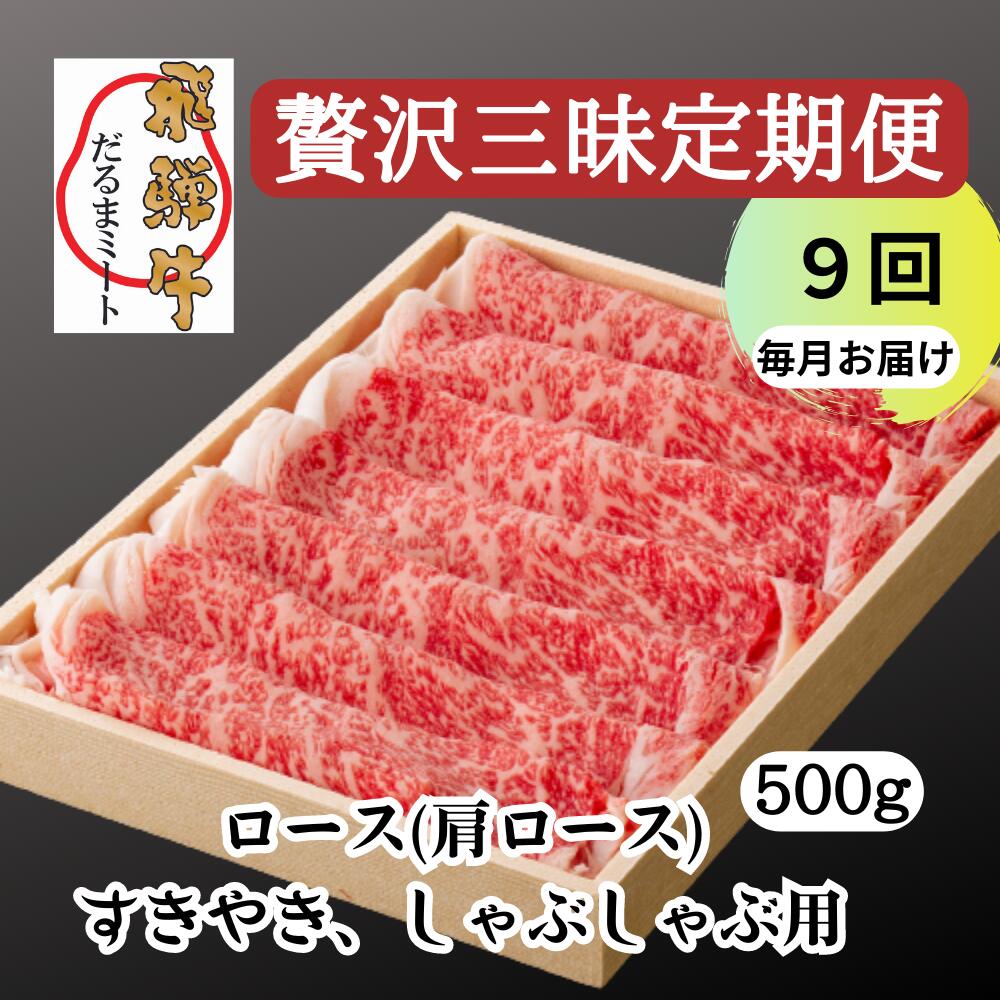 飛騨牛
だるまミート

贅沢三昧定期便

９回
毎月お届け

500g

ロース(肩ロース)
すきやき、しゃぶしゃぶ用